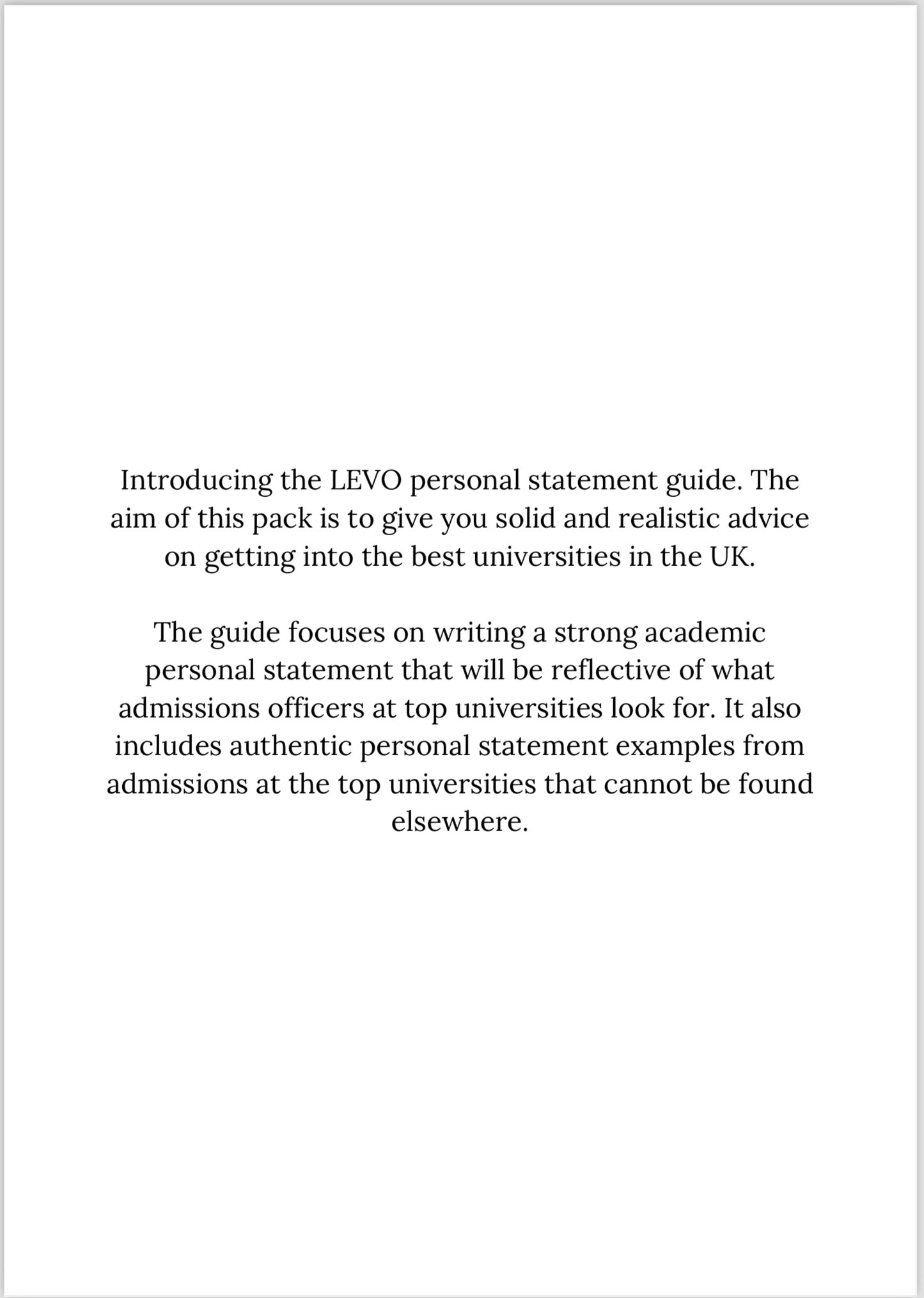 Introducing the LEVO personal statement guide. The aim of this pack is to give you solid and realistic advice on getting into the best universities in the UK.

The guide focuses on writing a strong academic personal statement that will be reflective of what admissions officers at top universities look for. It also includes authentic personal statement examples from admissions at the top universities that cannot be found elsewhere.